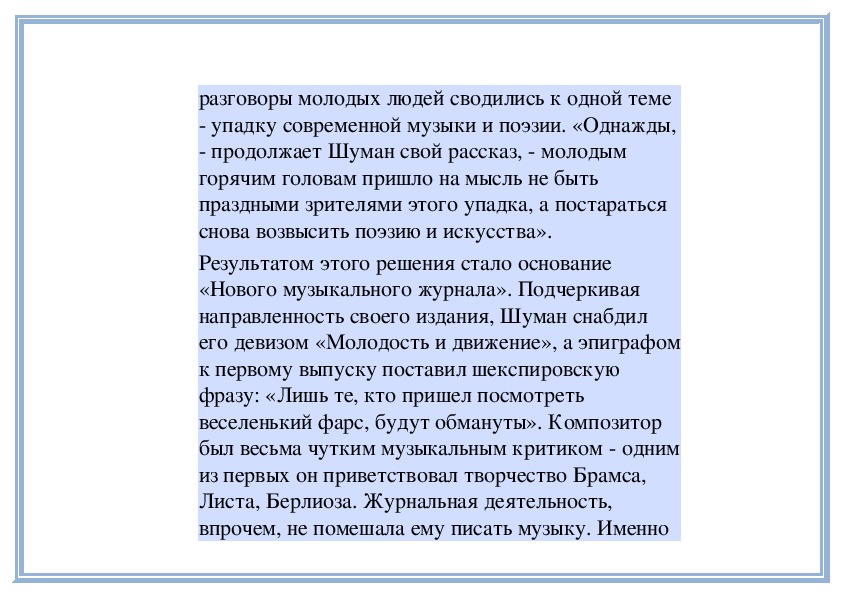 разговоры молодых людей сводились к одной теме - упадку современной музыки и поэзии. «Однажды, - продолжает Шуман свой рассказ, - молодым горячим головам пришло на мысль не быть праздными зрителями этого упадка, а постараться снова возвысить поэзию и искусства».

Результатом этого решения стало основание «Нового музыкального журнала». Подчеркивая направленность своего издания, Шуман снабдил его девизом «Молодость и движение», а эпиграфом к первому выпуску поставил шекспировскую фразу: «Лишь те, кто пришел посмотреть веселенький фарс, будут обмануты». Композитор был весьма чутким музыкальным критиком - одним из первых он приветствовал творчество Брамса, Листа, Берлиоза. Журнальная деятельность, впрочем, не помешала ему писать музыку. Именно